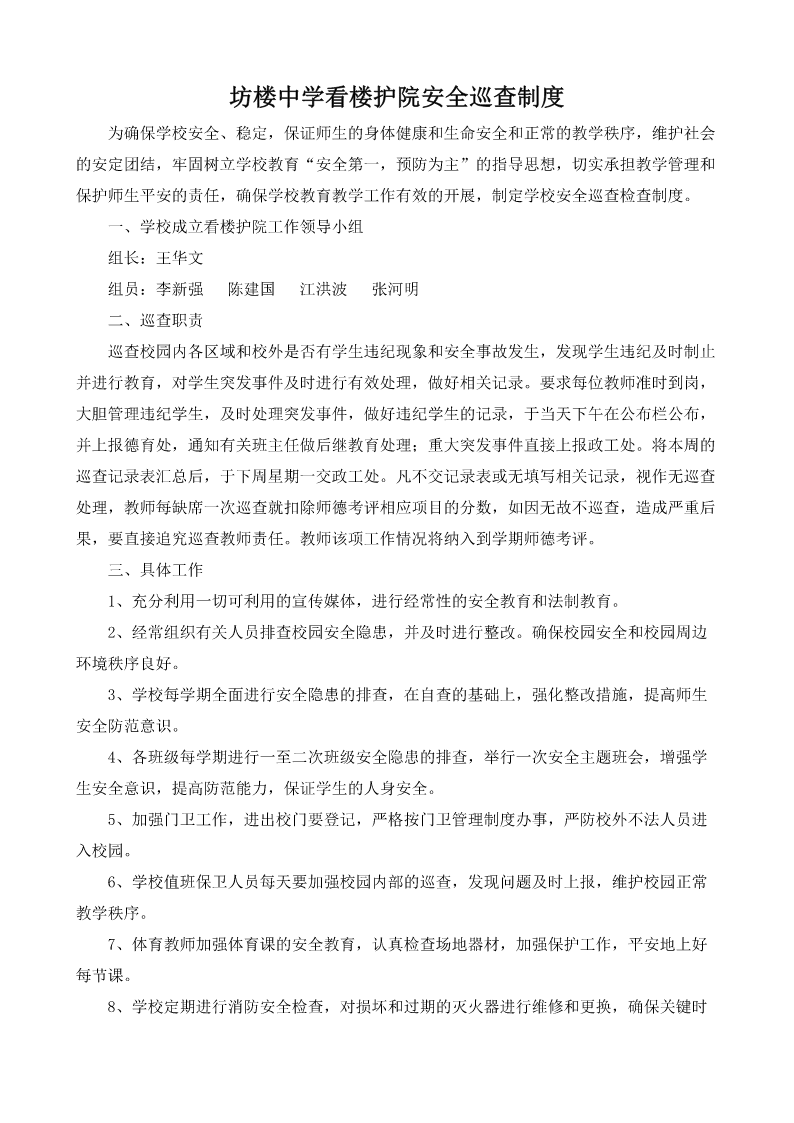 坊楼中学看楼护院安全巡查制度

为确保学校安全、稳定，保证师生的身体健康和生命安全和正常的教学秩序，维护社会的安定团结，牢固树立学校教育“安全第一，预防为主”的指导思想，切实承担教学管理和保护师生平安的责任，确保学校教育教学工作有效的开展，制定学校安全巡查检查制度。

一、学校成立看楼护院工作领导小组

组长：王华文

组员：李新强　陈建国　江洪波　张河明

二、巡查职责

巡查校园内各区域和校外是否有学生违纪现象和安全事故发生，发现学生违纪及时制止并进行教育，对学生突发事件及时进行有效处理，做好相关记录。要求每位教师准时到岗，大胆管理违纪学生，及时处理突发事件，做好违纪学生的记录，于当天下午在公布栏公布，并上报德育处，通知有关班主任做后继教育处理；重大突发事件直接上报政工处。将本周的巡查记录表汇总后，于下周星期一交政工处。凡不交记录表或无填写相关记录，视作无巡查处理，教师每缺席一次巡查就扣除师德考评相应项目的分数，如因无故不巡查，造成严重后果，要直接追究巡查教师责任。教师该项工作情况将纳入到学期师德考评。

三、具体工作

1、充分利用一切可利用的宣传媒体，进行经常性的安全教育和法制教育。

2、经常组织有关人员排查校园安全隐患，并及时进行整改。确保校园安全和校园周边环境秩序良好。

3、学校每学期全面进行安全隐患的排查，在自查的基础上，强化整改措施，提高师生安全防范意识。

4、各班级每学期进行一至二次班级安全隐患的排查，举行一次安全主题班会，增强学生安全意识，提高防范能力，保证学生的人身安全。

5、加强门卫工作，进出校门要登记，严格按门卫管理制度办事，严防校外不法人员进入校园。

6、学校值班保卫人员每天要加强校园内部的巡查，发现问题及时上报，维护校园正常教学秩序。

7、体育教师加强体育课的安全教育，认真检查场地器材，加强保护工作，平安地上好每节课。

8、学校定期进行消防安全检查，对损坏和过期的灭火器进行维修和更换，确保关键时